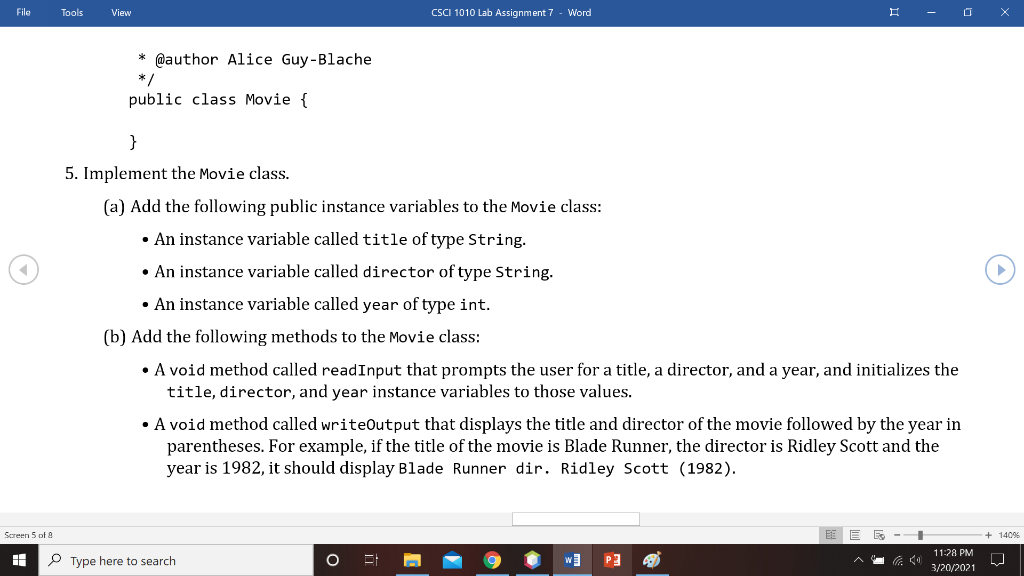 File Tools View CSCI 1010 Lab Assignment 7 - Word

* @author Alice Guy-Blache
*/
public class Movie {

}

5. Implement the Movie class.

(a) Add the following public instance variables to the Movie class:

• An instance variable called title of type String.

• An instance variable called director of type String.

• An instance variable called year of type int.

(b) Add the following methods to the Movie class:

• A void method called readInput that prompts the user for a title, a director, and a year, and initializes the title, director, and year instance variables to those values.

• A void method called writeOutput that displays the title and director of the movie followed by the year in parentheses. For example, if the title of the movie is Blade Runner, the director is Ridley Scott and the year is 1982, it should display Blade Runner dir. Ridley Scott (1982).

Screen 5 of 8

140%

Type here to search

11:28 PM
3/20/2021